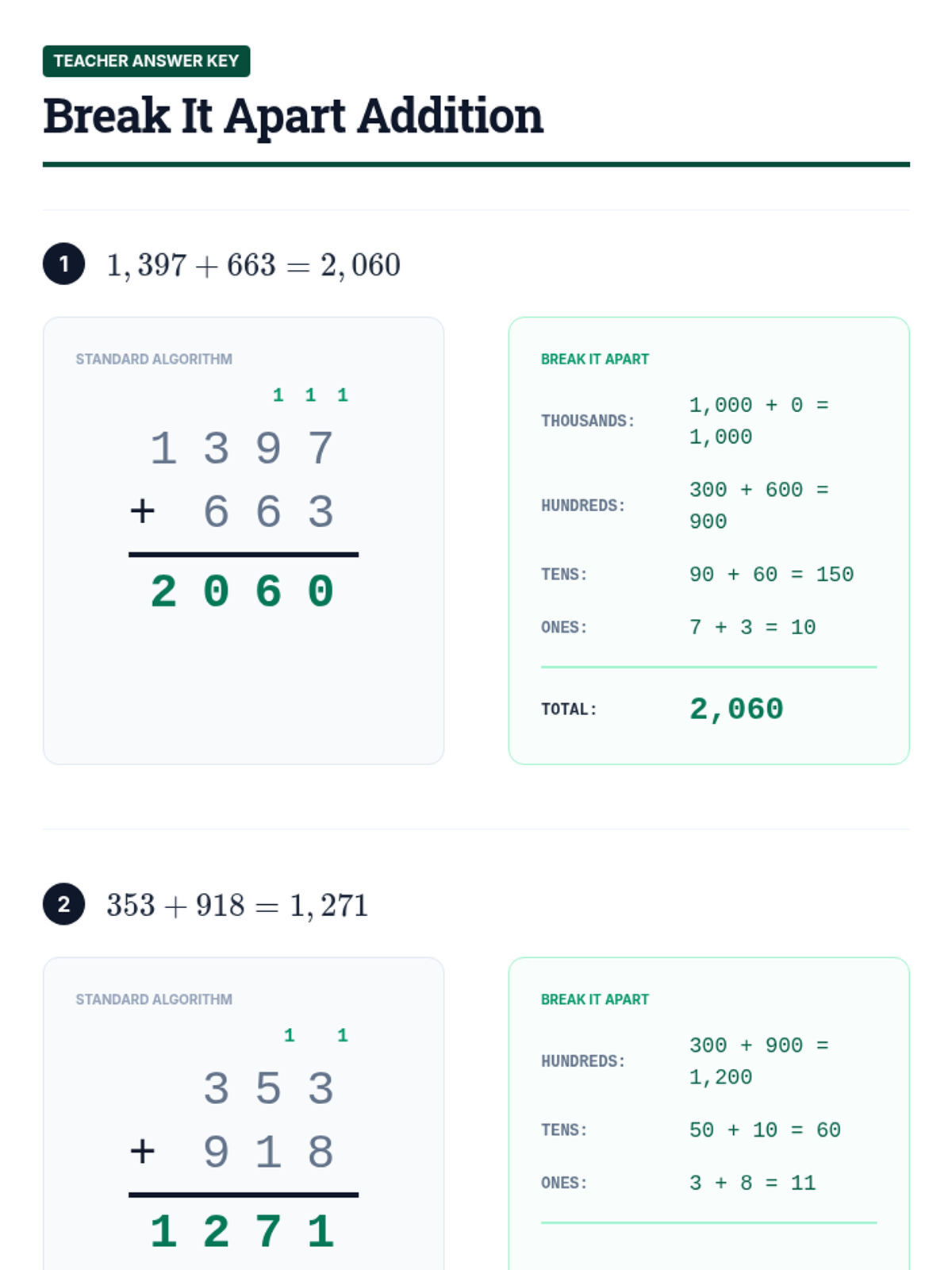 TEACHER ANSWER KEY

Break It Apart Addition

1 $1,397 + 663 = 2,060$

STANDARD ALGORITHM

1 1 1
1 3 9 7
+ 6 6 3
2 0 6 0

BREAK IT APART

THOUSANDS: 1,000 + 0 = 1,000

HUNDREDS: 300 + 600 = 900

TENS: 90 + 60 = 150

ONES: 7 + 3 = 10

TOTAL: 2,060

2 $353 + 918 = 1,271$

STANDARD ALGORITHM

1 1
3 5 3
+ 9 1 8
1 2 7 1

BREAK IT APART

HUNDREDS: 300 + 900 = 1,200

TENS: 50 + 10 = 60

ONES: 3 + 8 = 11